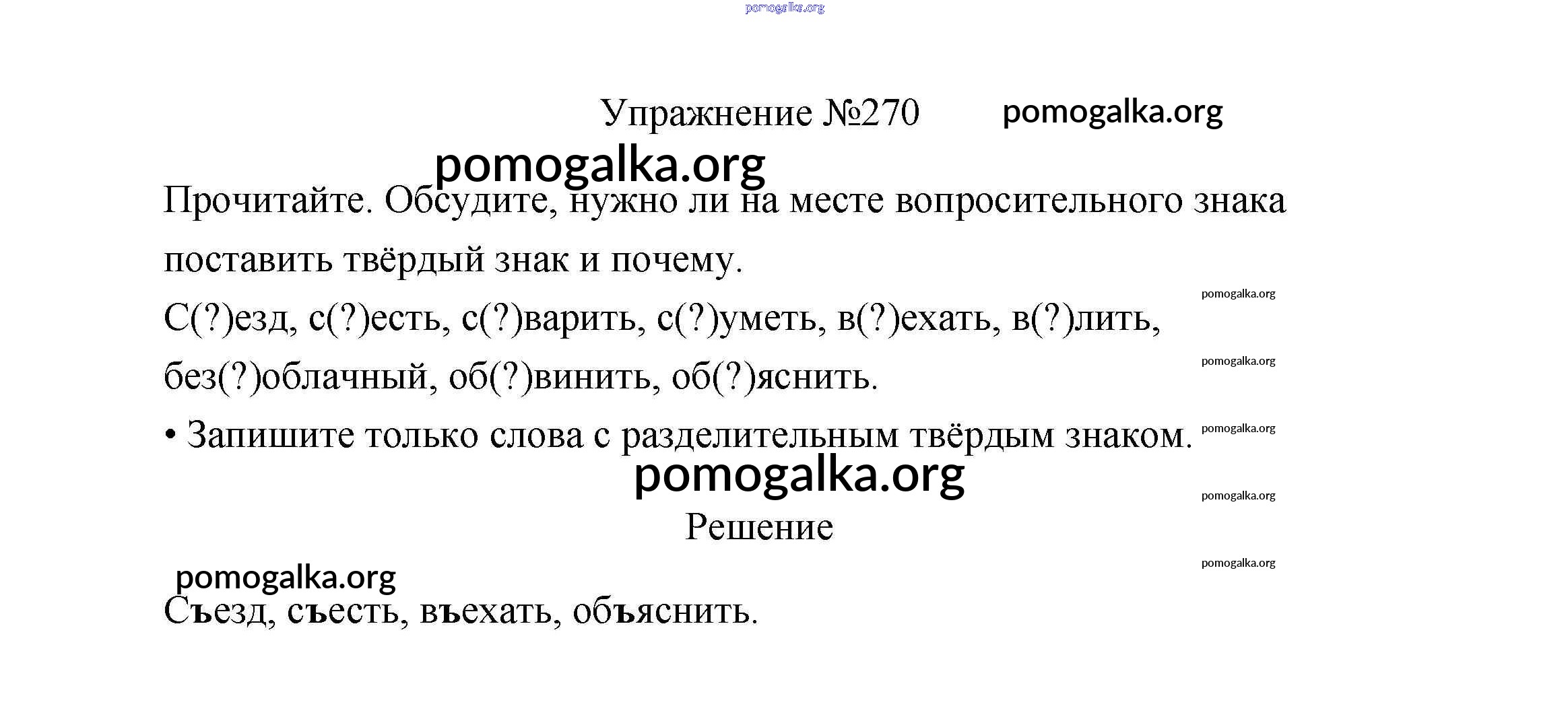 pomogalka.org

Упражнение №270 pomogalka.org

pomogalka.org

Прочитайте. Обсудите, нужно ли на месте вопросительного знака поставить твёрдый знак и почему.

pomogalka.org

С(?)езд, с(?)есть, с(?)варить, с(?)уметь, в(?)ехать, в(?)лить, без(?)облачный, об(?)винить, об(?)яснить.

pomogalka.org

• Запишите только слова с разделительным твёрдым знаком.

pomogalka.org

pomogalka.org

pomogalka.org

Решение

pomogalka.org

pomogalka.org

Съезд, съесть, въехать, объяснить.